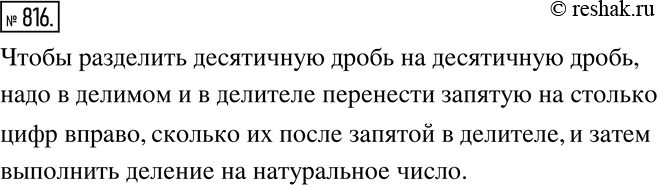 № 816.

© reshak.ru

Чтобы разделить десятичную дробь на десятичную дробь, надо в делимом и в делителе перенести запятую на столько цифр вправо, сколько их после запятой в делителе, и затем выполнить деление на натуральное число.